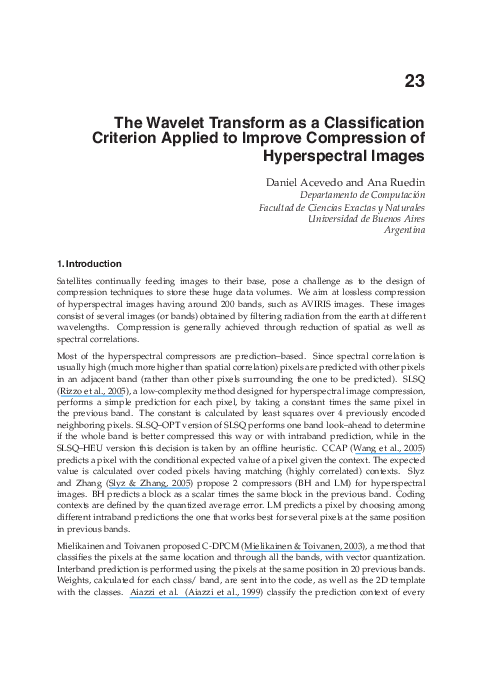 23

The Wavelet Transform as a Classification Criterion Applied to Improve Compression of Hyperspectral Images

Daniel Acevedo and Ana Ruedin
Departamento de Computación
Facultad de Ciencias Exactas y Naturales
Universidad de Buenos Aires
Argentina

1. Introduction

Satellites continually feeding images to their base, pose a challenge as to the design of compression techniques to store these huge data volumes. We aim at lossless compression of hyperspectral images having around 200 bands, such as AVIRIS images. These images consist of several images (or bands) obtained by filtering radiation from the earth at different wavelengths. Compression is generally achieved through reduction of spatial as well as spectral correlations.

Most of the hyperspectral compressors are prediction–based. Since spectral correlation is usually high (much more higher than spatial correlation) pixels are predicted with other pixels in an adjacent band (rather than other pixels surrounding the one to be predicted). SLSQ (Rizzo et al., 2005), a low-complexity method designed for hyperspectral image compression, performs a simple prediction for each pixel, by taking a constant times the same pixel in the previous band. The constant is calculated by least squares over 4 previously encoded neighboring pixels. SLSQ–OPT version of SLSQ performs one band look–ahead to determine if the whole band is better compressed this way or with intraband prediction, while in the SLSQ–HEU version this decision is taken by an offline heuristic. CCAP (Wang et al., 2005) predicts a pixel with the conditional expected value of a pixel given the context. The expected value is calculated over coded pixels having matching (highly correlated) contexts. Slyz and Zhang (Slyz & Zhang, 2005) propose 2 compressors (BH and LM) for hyperspectral images. BH predicts a block as a scalar times the same block in the previous band. Coding contexts are defined by the quantized average error. LM predicts a pixel by choosing among different intraband predictions the one that works best for several pixels at the same position in previous bands.

Mielikainen and Toivanen proposed C-DPCM (Mielikainen & Toivanen, 2003), a method that classifies the pixels at the same location and through all the bands, with vector quantization. Interband prediction is performed using the pixels at the same position in 20 previous bands. Weights, calculated for each class/ band, are sent into the code, as well as the 2D template with the classes. Aiazzi et al. (Aiazzi et al., 1999) classify the prediction context of every